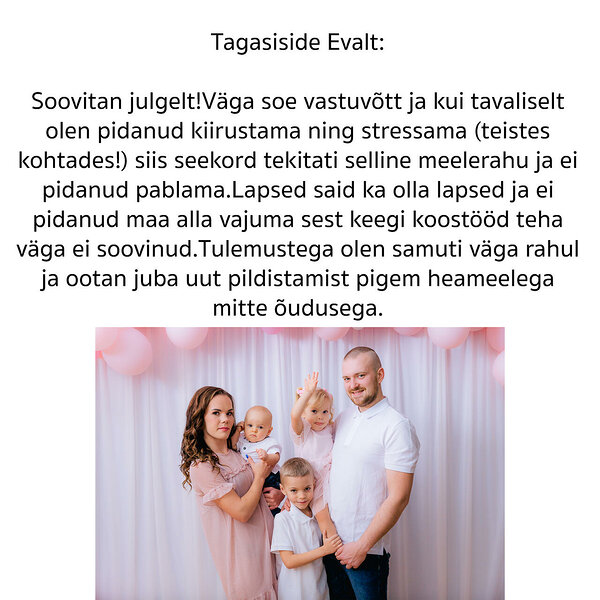 Tagasiside Evalt:

Soovitan julgelt!Väga soe vastuvõtt ja kui tavaliselt olen pidanud kiirustama ning stressama (teistes kohtades!) siis seekord tekitati selline meelerahu ja ei pidanud pablama.Lapsed said ka olla lapsed ja ei pidanud maa alla vajuma sest keegi koostööd teha väga ei soovinud.Tulemustega olen samuti väga rahul ja ootan juba uut pildistamist pigem heameelega mitte õudusega.